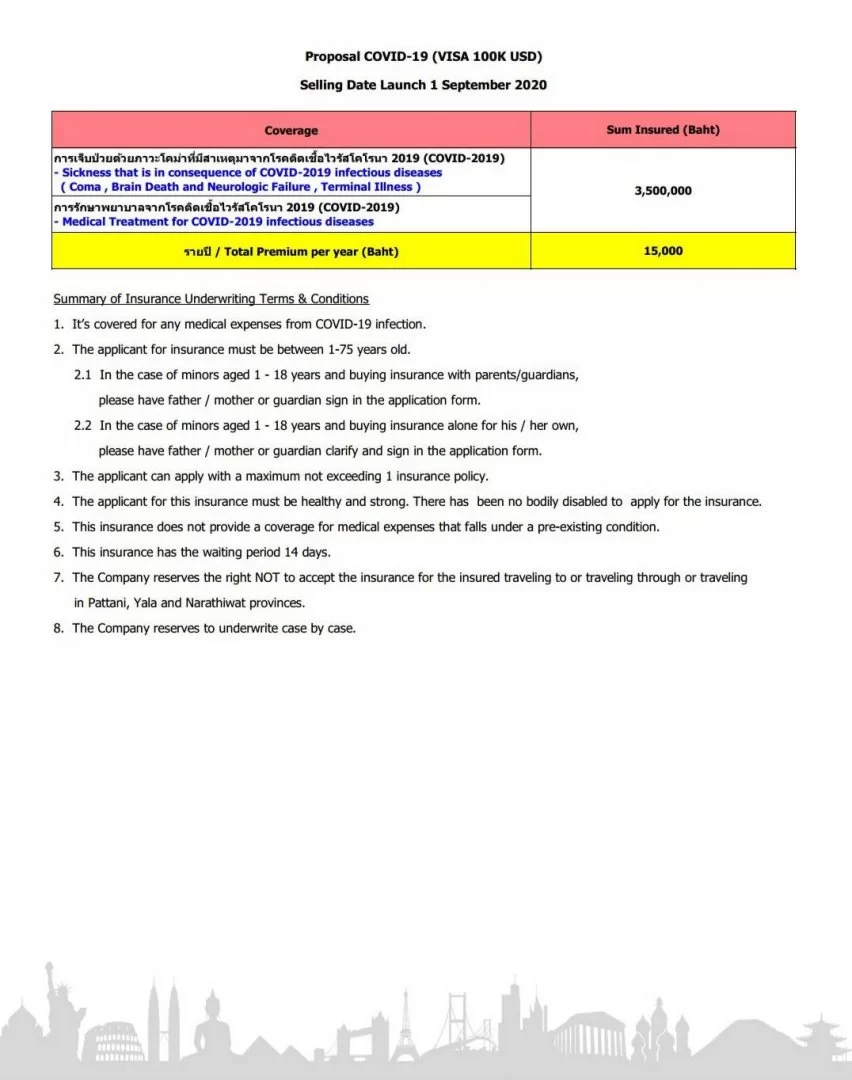 Proposal COVID-19 (VISA 100K USD)

Selling Date Launch 1 September 2020

| Coverage | Sum Insured (Baht) |
|---|---|
| การเจ็บป่วยด้วยภาวะโคม่าที่มีสาเหตุมาจากโรคติดเชื้อไวรัสโคโรนา 2019 (COVID-2019) - Sickness that is in consequence of COVID-2019 infectious diseases ( Coma , Brain Death and Neurologic Failure , Terminal Illness ) | 3,500,000 |
| การรักษาพยาบาลจากโรคติดเชื้อไวรัสโคโรนา 2019 (COVID-2019) - Medical Treatment for COVID-2019 infectious diseases | |
| รายปี / Total Premium per year (Baht) | 15,000 |

Summary of Insurance Underwriting Terms & Conditions

1. It's covered for any medical expenses from COVID-19 infection.

2. The applicant for insurance must be between 1-75 years old.

2.1 In the case of minors aged 1 - 18 years and buying insurance with parents/guardians, please have father / mother or guardian sign in the application form.

2.2 In the case of minors aged 1 - 18 years and buying insurance alone for his / her own, please have father / mother or guardian clarify and sign in the application form.

3. The applicant can apply with a maximum not exceeding 1 insurance policy.

4. The applicant for this insurance must be healthy and strong. There has been no bodily disabled to apply for the insurance.

5. This insurance does not provide a coverage for medical expenses that falls under a pre-existing condition.

6. This insurance has the waiting period 14 days.

7. The Company reserves the right NOT to accept the insurance for the insured traveling to or traveling through or traveling in Pattani, Yala and Narathiwat provinces.

8. The Company reserves to underwrite case by case.